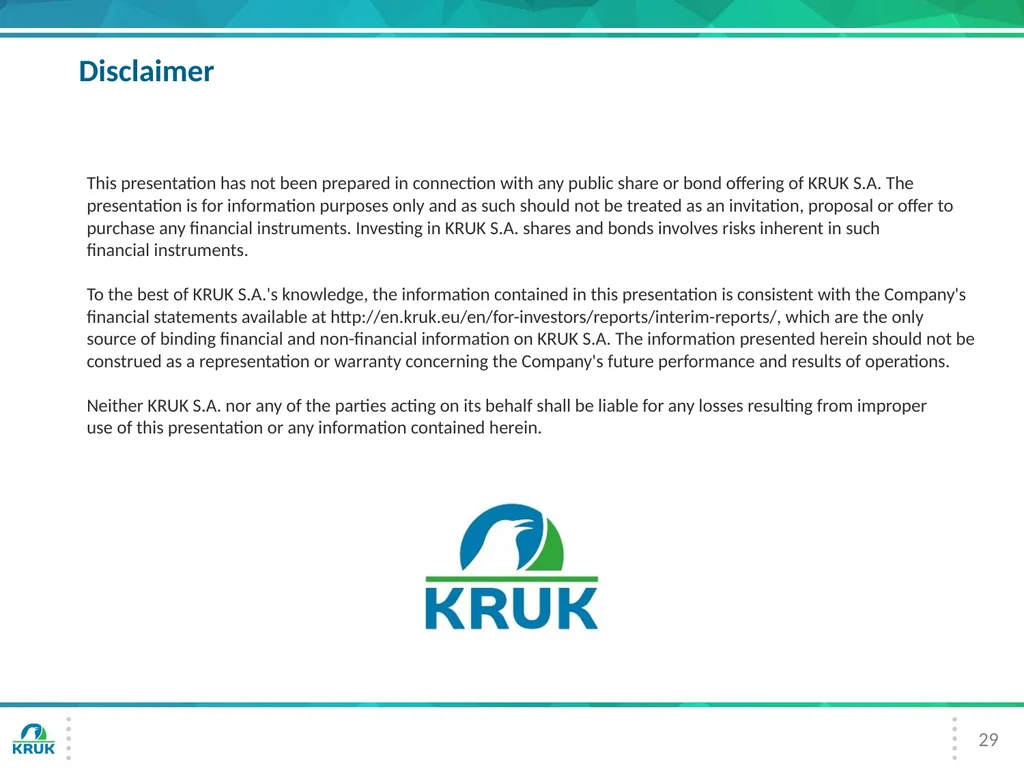 Disclaimer

This presentation has not been prepared in connection with any public share or bond offering of KRUK S.A. The presentation is for information purposes only and as such should not be treated as an invitation, proposal or offer to purchase any financial instruments. Investing in KRUK S.A. shares and bonds involves risks inherent in such financial instruments.

To the best of KRUK S.A.'s knowledge, the information contained in this presentation is consistent with the Company's financial statements available at http://en.kruk.eu/en/for-investors/reports/interim-reports/, which are the only source of binding financial and non-financial information on KRUK S.A. The information presented herein should not be construed as a representation or warranty concerning the Company's future performance and results of operations.

Neither KRUK S.A. nor any of the parties acting on its behalf shall be liable for any losses resulting from improper use of this presentation or any information contained herein.

KRUK

KRUK

29